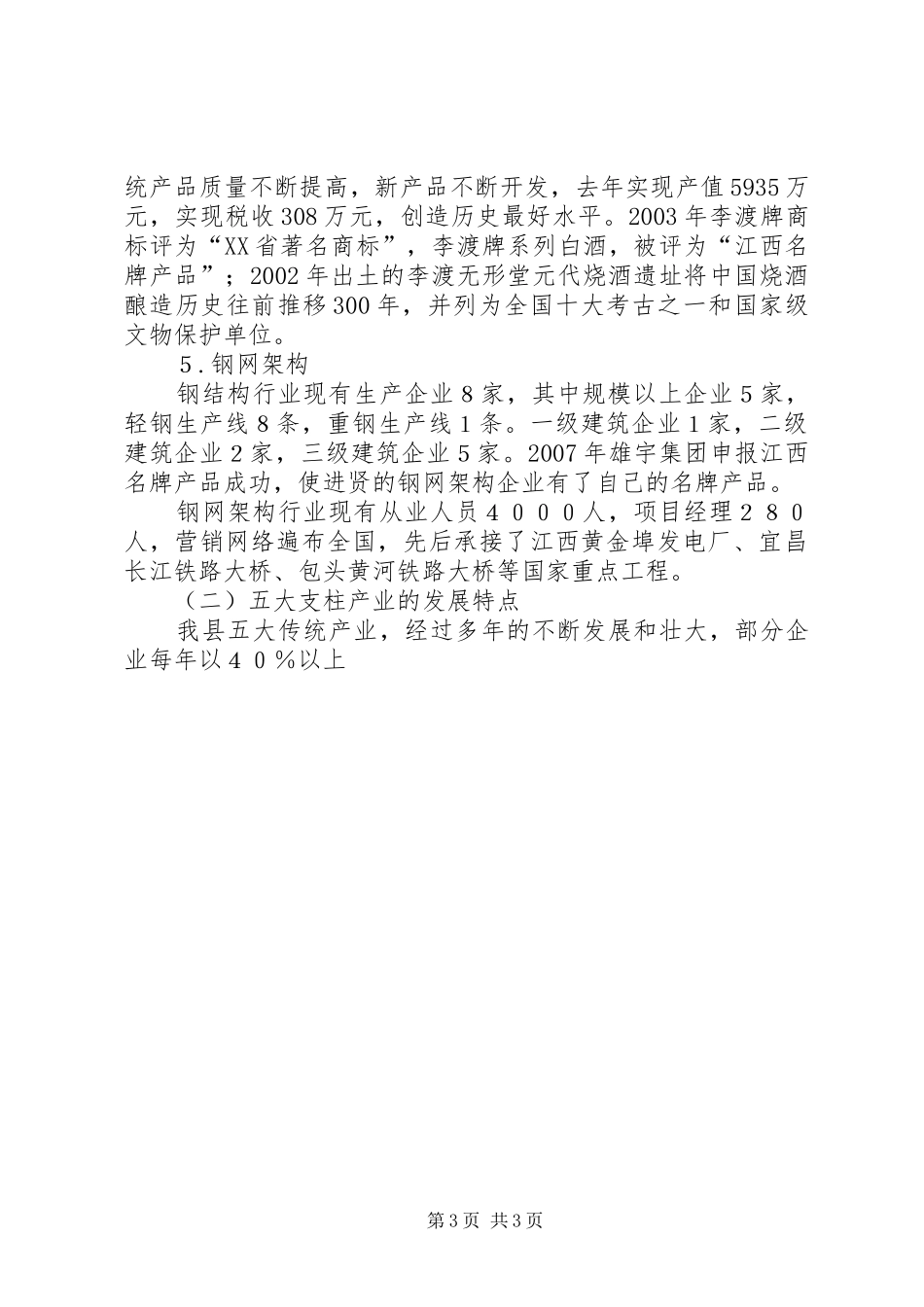 统产品质量不断提高，新产品不断开发，去年实现产值5935万元，实现税收308万元，创造历史最好水平。2003年李渡牌商标评为“XX省著名商标”，李渡牌系列白酒，被评为“江西名牌产品”；2002年出土的李渡无形堂元代烧酒遗址将中国烧酒酿造历史往前推移300年，并列为全国十大考古之一和国家级文物保护单位。

5．钢网架构

钢结构行业现有生产企业８家，其中规模以上企业５家，轻钢生产线８条，重钢生产线１条。一级建筑企业１家，二级建筑企业２家，三级建筑企业５家。2007年雄宇集团申报江西名牌产品成功，使进贤的钢网架构企业有了自己的名牌产品。

钢网架构行业现有从业人员４０００人，项目经理２８０人，营销网络遍布全国，先后承接了江西黄金埠发电厂、宜昌长江铁路大桥、包头黄河铁路大桥等国家重点工程。

（二）五大支柱产业的发展特点

我县五大传统产业，经过多年的不断发展和壮大，部分企业每年以４０％以上

第3页 共3页